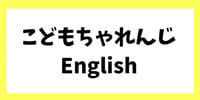 こどもちゃれんじ
English